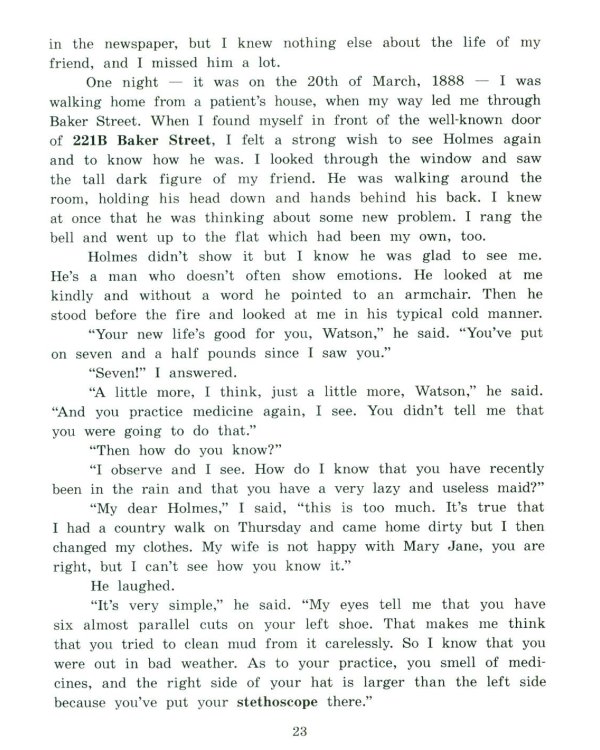 in the newspaper, but I knew nothing else about the life of my friend, and I missed him a lot.

One night — it was on the 20th of March, 1888 — I was walking home from a patient's house, when my way led me through Baker Street. When I found myself in front of the well-known door of 221B Baker Street, I felt a strong wish to see Holmes again and to know how he was. I looked through the window and saw the tall dark figure of my friend. He was walking around the room, holding his head down and hands behind his back. I knew at once that he was thinking about some new problem. I rang the bell and went up to the flat which had been my own, too.

Holmes didn't show it but I know he was glad to see me. He's a man who doesn't often show emotions. He looked at me kindly and without a word he pointed to an armchair. Then he stood before the fire and looked at me in his typical cold manner.

"Your new life's good for you, Watson," he said. "You've put on seven and a half pounds since I saw you."

"Seven!" I answered.

"A little more, I think, just a little more, Watson," he said. "And you practice medicine again, I see. You didn't tell me that you were going to do that."

"Then how do you know?"

"I observe and I see. How do I know that you have recently been in the rain and that you have a very lazy and useless maid?"

"My dear Holmes," I said, "this is too much. It's true that I had a country walk on Thursday and came home dirty but I then changed my clothes. My wife is not happy with Mary Jane, you are right, but I can't see how you know it."

He laughed.

"It's very simple," he said. "My eyes tell me that you have six almost parallel cuts on your left shoe. That makes me think that you tried to clean mud from it carelessly. So I know that you were out in bad weather. As to your practice, you smell of medicines, and the right side of your hat is larger than the left side because you've put your stethoscope there."

23